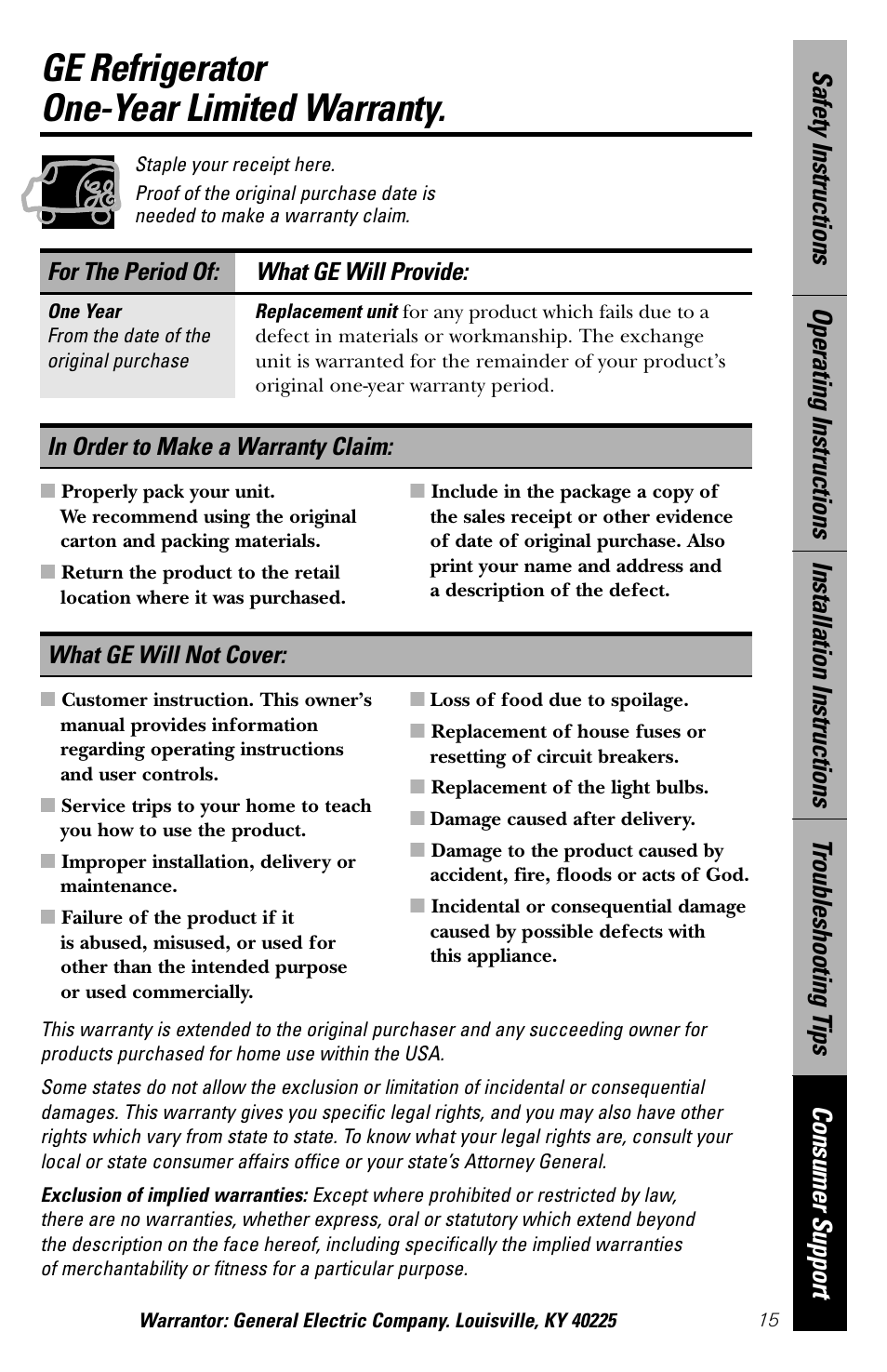 GE Refrigerator
One-Year Limited Warranty.

Staple your receipt here.
Proof of the original purchase date is needed to make a warranty claim.

| For The Period Of: | What GE Will Provide: |
|---|---|
| One Year From the date of the original purchase | Replacement unit for any product which fails due to a defect in materials or workmanship. The exchange unit is warranted for the remainder of your product's original one-year warranty period. |

In Order to Make a Warranty Claim:

■ Properly pack your unit. We recommend using the original carton and packing materials.

■ Return the product to the retail location where it was purchased.

■ Include in the package a copy of the sales receipt or other evidence of date of original purchase. Also print your name and address and a description of the defect.

What GE Will Not Cover:

■ Customer instruction. This owner's manual provides information regarding operating instructions and user controls.

■ Service trips to your home to teach you how to use the product.

■ Improper installation, delivery or maintenance.

■ Failure of the product if it is abused, misused, or used for other than the intended purpose or used commercially.

■ Loss of food due to spoilage.

■ Replacement of house fuses or resetting of circuit breakers.

■ Replacement of the light bulbs.

■ Damage caused after delivery.

■ Damage to the product caused by accident, fire, floods or acts of God.

■ Incidental or consequential damage caused by possible defects with this appliance.

This warranty is extended to the original purchaser and any succeeding owner for products purchased for home use within the USA.

Some states do not allow the exclusion or limitation of incidental or consequential damages. This warranty gives you specific legal rights, and you may also have other rights which vary from state to state. To know what your legal rights are, consult your local or state consumer affairs office or your state's Attorney General.

Exclusion of implied warranties: Except where prohibited or restricted by law, there are no warranties, whether express, oral or statutory which extend beyond the description on the face hereof, including specifically the implied warranties of merchantability or fitness for a particular purpose.

Warrantor: General Electric Company. Louisville, KY 40225

15

Safety Instructions
Operating Instructions
Installation Instructions
Troubleshooting Tips
Consumer Support